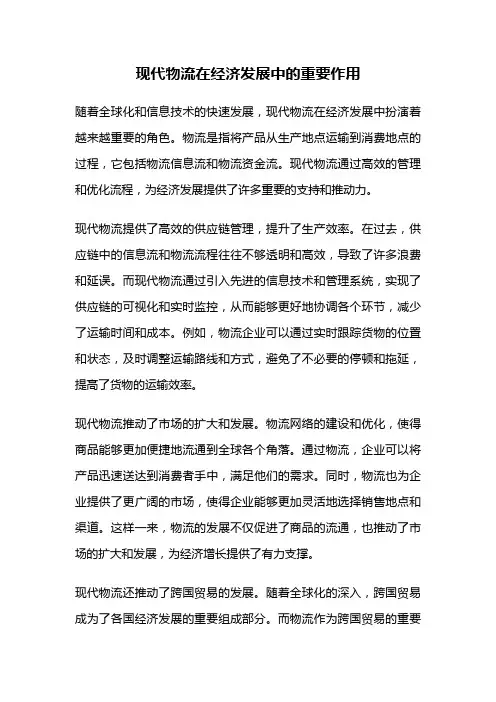 现代物流在经济发展中的重要作用

随着全球化和信息技术的快速发展，现代物流在经济发展中扮演着越来越重要的角色。物流是指将产品从生产地点运输到消费地点的过程，它包括物流信息流和物流资金流。现代物流通过高效的管理和优化流程，为经济发展提供了许多重要的支持和推动力。

现代物流提供了高效的供应链管理，提升了生产效率。在过去，供应链中的信息流和物流流程往往不够透明和高效，导致了许多浪费和延误。而现代物流通过引入先进的信息技术和管理系统，实现了供应链的可视化和实时监控，从而能够更好地协调各个环节，减少了运输时间和成本。例如，物流企业可以通过实时跟踪货物的位置和状态，及时调整运输路线和方式，避免了不必要的停顿和拖延，提高了货物的运输效率。

现代物流推动了市场的扩大和发展。物流网络的建设和优化，使得商品能够更加便捷地流通到全球各个角落。通过物流，企业可以将产品迅速送达到消费者手中，满足他们的需求。同时，物流也为企业提供了更广阔的市场，使得企业能够更加灵活地选择销售地点和渠道。这样一来，物流的发展不仅促进了商品的流通，也推动了市场的扩大和发展，为经济增长提供了有力支撑。

现代物流还推动了跨国贸易的发展。随着全球化的深入，跨国贸易成为了各国经济发展的重要组成部分。而物流作为跨国贸易的重要